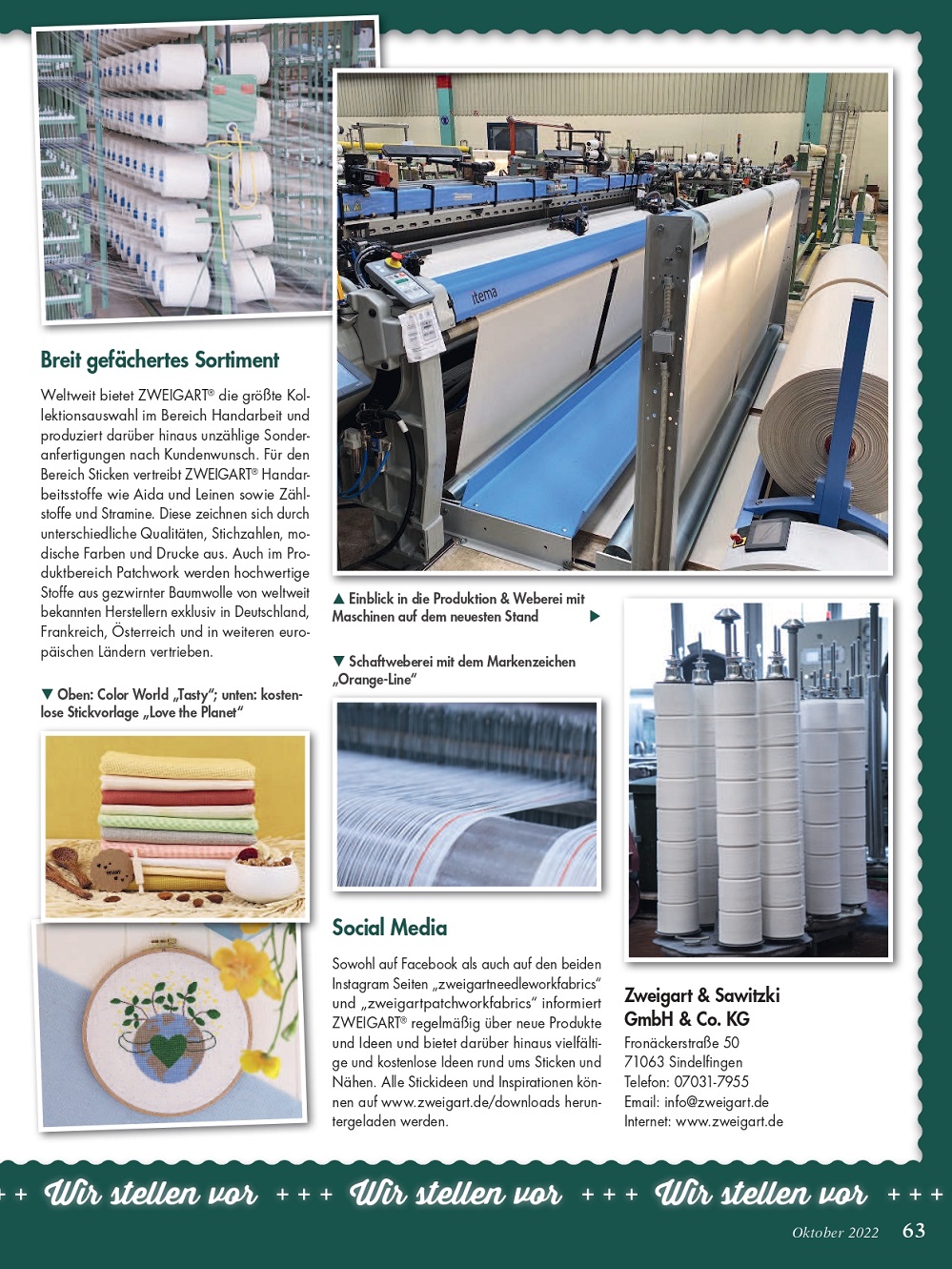 Breit gefächertes Sortiment

Weltweit bietet ZWEIGART® die größte Kollektionsauswahl im Bereich Handarbeit und produziert darüber hinaus unzählige Sonderanfertigungen nach Kundenwunsch. Für den Bereich Sticken vertreibt ZWEIGART® Handarbeitsstoffe wie Aida und Leinen sowie Zählstoffe und Stramine. Diese zeichnen sich durch unterschiedliche Qualitäten, Stichzahlen, modische Farben und Drucke aus. Auch im Produktbereich Patchwork werden hochwertige Stoffe aus gezwirnter Baumwolle von weltweit bekannten Herstellern exklusiv in Deutschland, Frankreich, Österreich und in weiteren europäischen Ländern vertrieben.

▼ Oben: Color World „Tasty"; unten: kostenlose Stickvorlage „Love the Planet"

itema

▲ Einblick in die Produktion & Weberei mit Maschinen auf dem neuesten Stand ▶

▼ Schaftweberei mit dem Markenzeichen „Orange-Line"

Social Media

Sowohl auf Facebook als auch auf den beiden Instagram Seiten „zweigartneedleworkfabrics" und „zweigartpatchworkfabrics" informiert ZWEIGART® regelmäßig über neue Produkte und Ideen und bietet darüber hinaus vielfältige und kostenlose Ideen rund ums Sticken und Nähen. Alle Stickideen und Inspirationen können auf www.zweigart.de/downloads heruntergeladen werden.

Zweigart & Sawitzki GmbH & Co. KG
Fronäckerstraße 50
71063 Sindelfingen
Telefon: 07031-7955
Email: info@zweigart.de
Internet: www.zweigart.de

+ + Wir stellen vor + + + Wir stellen vor + + + Wir stellen vor + + +

Oktober 2022 63